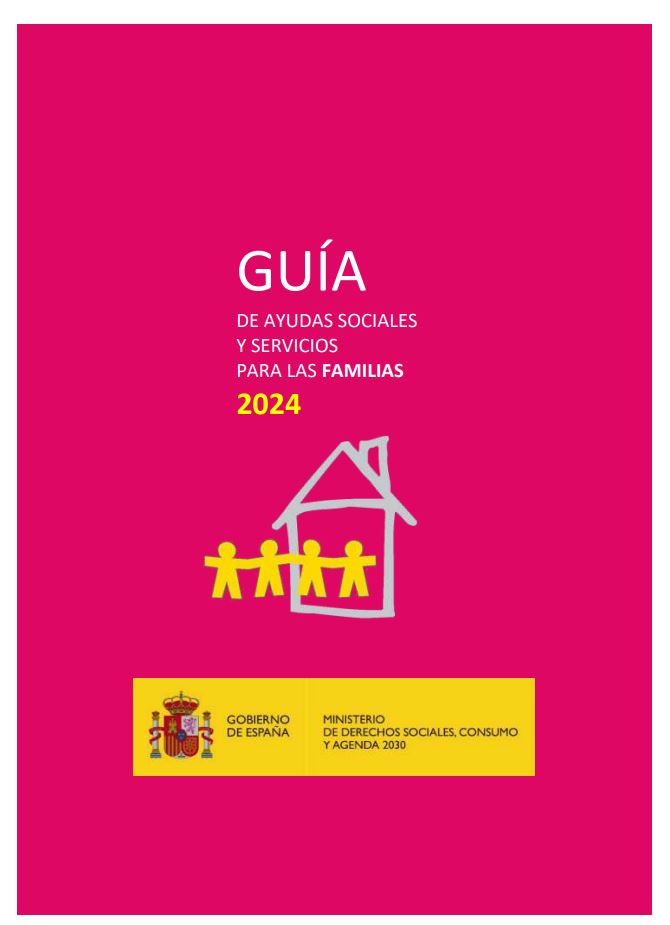 GUÍA

DE AYUDAS SOCIALES
Y SERVICIOS
PARA LAS FAMILIAS

2024

GOBIERNO
DE ESPAÑA

MINISTERIO
DE DERECHOS SOCIALES, CONSUMO
Y AGENDA 2030